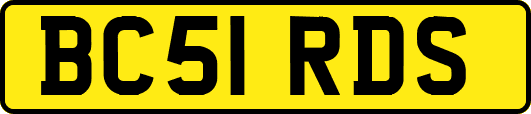 BC51 RDS